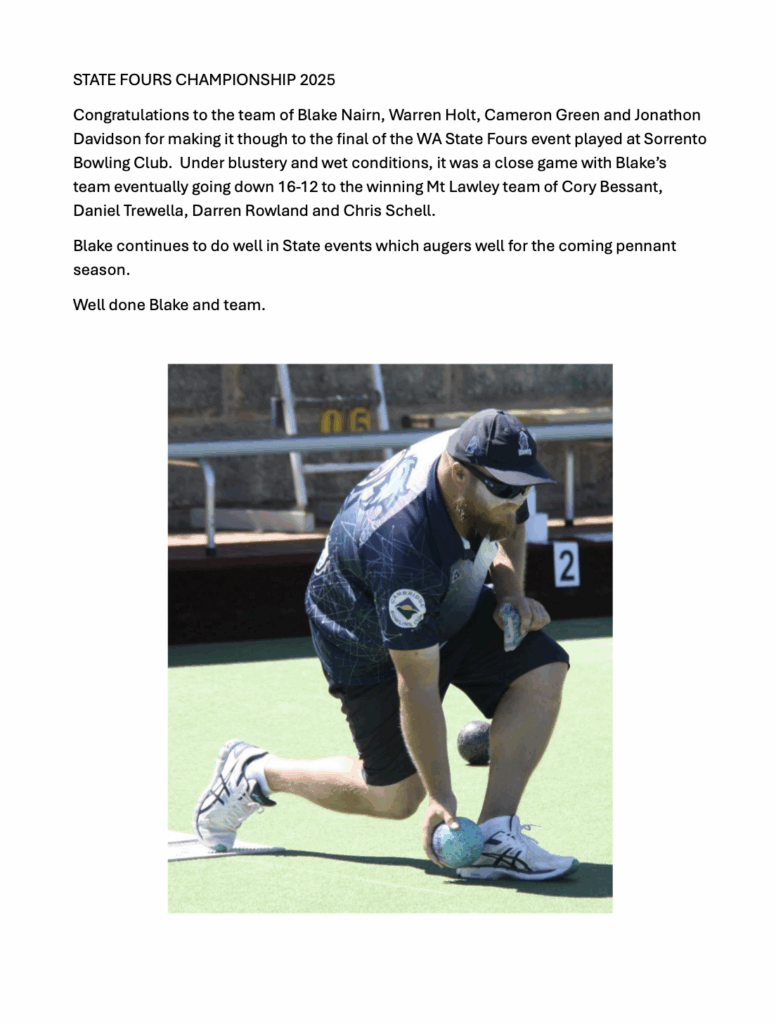 STATE FOURS CHAMPIONSHIP 2025

Congratulations to the team of Blake Nairn, Warren Holt, Cameron Green and Jonathon Davidson for making it though to the final of the WA State Fours event played at Sorrento Bowling Club. Under blustery and wet conditions, it was a close game with Blake's team eventually going down 16-12 to the winning Mt Lawley team of Cory Bessant, Daniel Trewella, Darren Rowland and Chris Schell.

Blake continues to do well in State events which augers well for the coming pennant season.

Well done Blake and team.

06

2